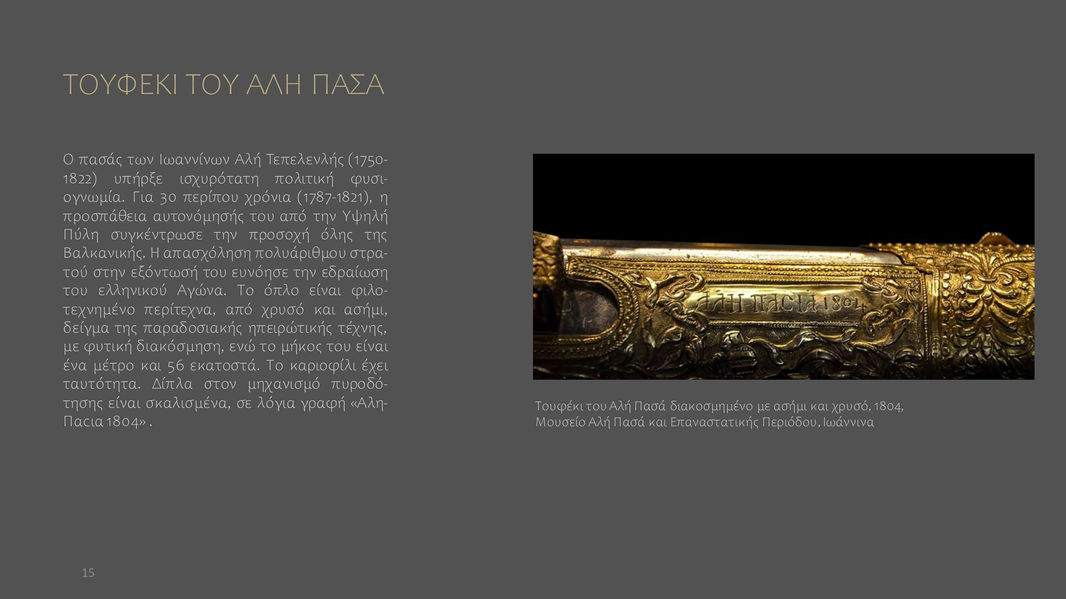 ΤΟΥΦΕΚΙ ΤΟΥ ΑΛΗ ΠΑΣΑ

Ο πασάς των Ιωαννίνων Αλή Τεπελενλής (1750-1822) υπήρξε ισχυρότατη πολιτική φυσιογνωμία. Για 30 περίπου χρόνια (1787-1821), η προσπάθεια αυτονόμησής του από την Υψηλή Πύλη συγκέντρωσε την προσοχή όλης της Βαλκανικής. Η απασχόληση πολυάριθμου στρατού στην εξόντωσή του ευνόησε την εδραίωση του ελληνικού Αγώνα. Το όπλο είναι φιλοτεχνημένο περίτεχνα, από χρυσό και ασήμι, δείγμα της παραδοσιακής ηπειρώτικής τέχνης, με φυτική διακόσμηση, ενώ το μήκος του είναι ένα μέτρο και 56 εκατοστά. Το καριοφίλι έχει ταυτότητα. Δίπλα στον μηχανισμό πυροδότησης είναι σκαλισμένα, σε λόγια γραφή «Αλη-Πασια 1804» .

ΑΛΗ ΠΑCΙΑ 1804

Τουφέκι του Αλή Πασά διακοσμημένο με ασήμι και χρυσό, 1804, Μουσείο Αλή Πασά και Επαναστατικής Περιόδου, Ιωάννινα

15